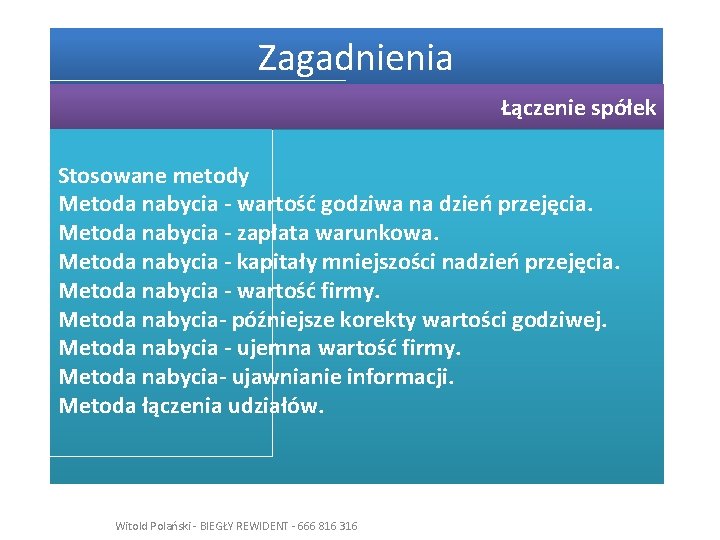 Zagadnienia

Łączenie spółek

Stosowane metody
Metoda nabycia - wartość godziwa na dzień przejęcia.
Metoda nabycia - zapłata warunkowa.
Metoda nabycia - kapitały mniejszości nadzień przejęcia.
Metoda nabycia - wartość firmy.
Metoda nabycia- późniejsze korekty wartości godziwej.
Metoda nabycia - ujemna wartość firmy.
Metoda nabycia- ujawnianie informacji.
Metoda łączenia udziałów.

Witold Polański - BIEGŁY REWIDENT - 666 816 316